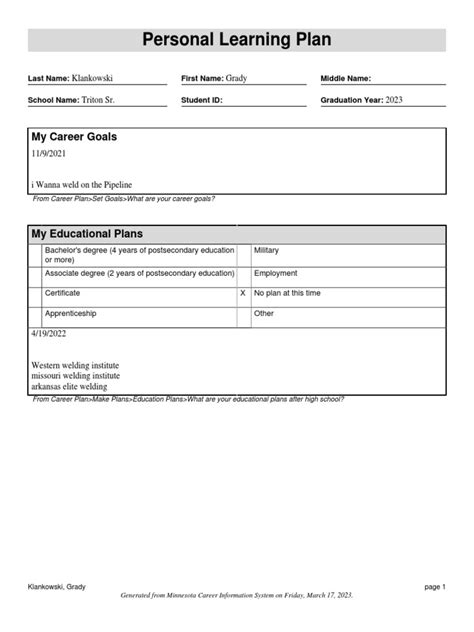 Personal Learning Plan

Last Name: Klankowski
First Name: Grady
Middle Name:

School Name: Triton Sr.
Student ID:
Graduation Year: 2023

My Career Goals

11/9/2021

i Wanna weld on the Pipeline

From Career Plan>Set Goals>What are your career goals?

My Educational Plans

| | | | |
|---|---|---|---|
| | Bachelor's degree (4 years of postsecondary education or more) | | Military |
| | Associate degree (2 years of postsecondary education) | | Employment |
| | Certificate | X | No plan at this time |
| | Apprenticeship | | Other |

4/19/2022

Western welding institute
missouri welding institute
arkansas elite welding

From Career Plan>Make Plans>Education Plans>What are your educational plans after high school?

Klankowski, Grady
page 1
Generated from Minnesota Career Information System on Friday, March 17, 2023.